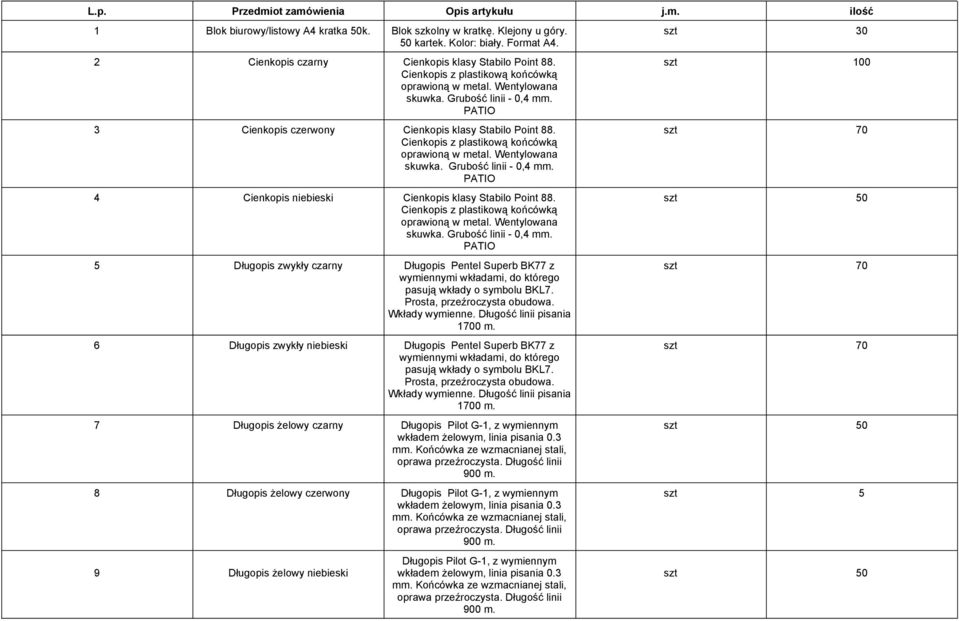 | L.p. | Przedmiot zamówienia | Opis artykułu | j.m. | ilość |
|---|---|---|---|---|
| 1 | Blok biurowy/listowy A4 kratka 50k. | Blok szkolny w kratkę. Klejony u góry. 50 kartek. Kolor: biały. Format A4. | szt | 30 |
| 2 | Cienkopis czarny | Cienkopis klasy Stabilo Point 88. Cienkopis z plastikową końcówką oprawioną w metal. Wentylowana skuwka. Grubość linii - 0,4 mm. PATIO | szt | 100 |
| 3 | Cienkopis czerwony | Cienkopis klasy Stabilo Point 88. Cienkopis z plastikową końcówką oprawioną w metal. Wentylowana skuwka. Grubość linii - 0,4 mm. PATIO | szt | 70 |
| 4 | Cienkopis niebieski | Cienkopis klasy Stabilo Point 88. Cienkopis z plastikową końcówką oprawioną w metal. Wentylowana skuwka. Grubość linii - 0,4 mm. PATIO | szt | 50 |
| 5 | Długopis zwykły czarny | Długopis Pentel Superb BK77 z wymiennymi wkładami, do którego pasują wkłady o symbolu BKL7. Prosta, przeźroczysta obudowa. Wkłady wymienne. Długość linii pisania 1700 m. | szt | 70 |
| 6 | Długopis zwykły niebieski | Długopis Pentel Superb BK77 z wymiennymi wkładami, do którego pasują wkłady o symbolu BKL7. Prosta, przeźroczysta obudowa. Wkłady wymienne. Długość linii pisania 1700 m. | szt | 70 |
| 7 | Długopis żelowy czarny | Długopis Pilot G-1, z wymiennym wkładem żelowym, linia pisania 0.3 mm. Końcówka ze wzmacnianej stali, oprawa przeźroczysta. Długość linii 900 m. | szt | 50 |
| 8 | Długopis żelowy czerwony | Długopis Pilot G-1, z wymiennym wkładem żelowym, linia pisania 0.3 mm. Końcówka ze wzmacnianej stali, oprawa przeźroczysta. Długość linii 900 m. | szt | 5 |
| 9 | Długopis żelowy niebieski | Długopis Pilot G-1, z wymiennym wkładem żelowym, linia pisania 0.3 mm. Końcówka ze wzmacnianej stali, oprawa przeźroczysta. Długość linii 900 m. | szt | 50 |